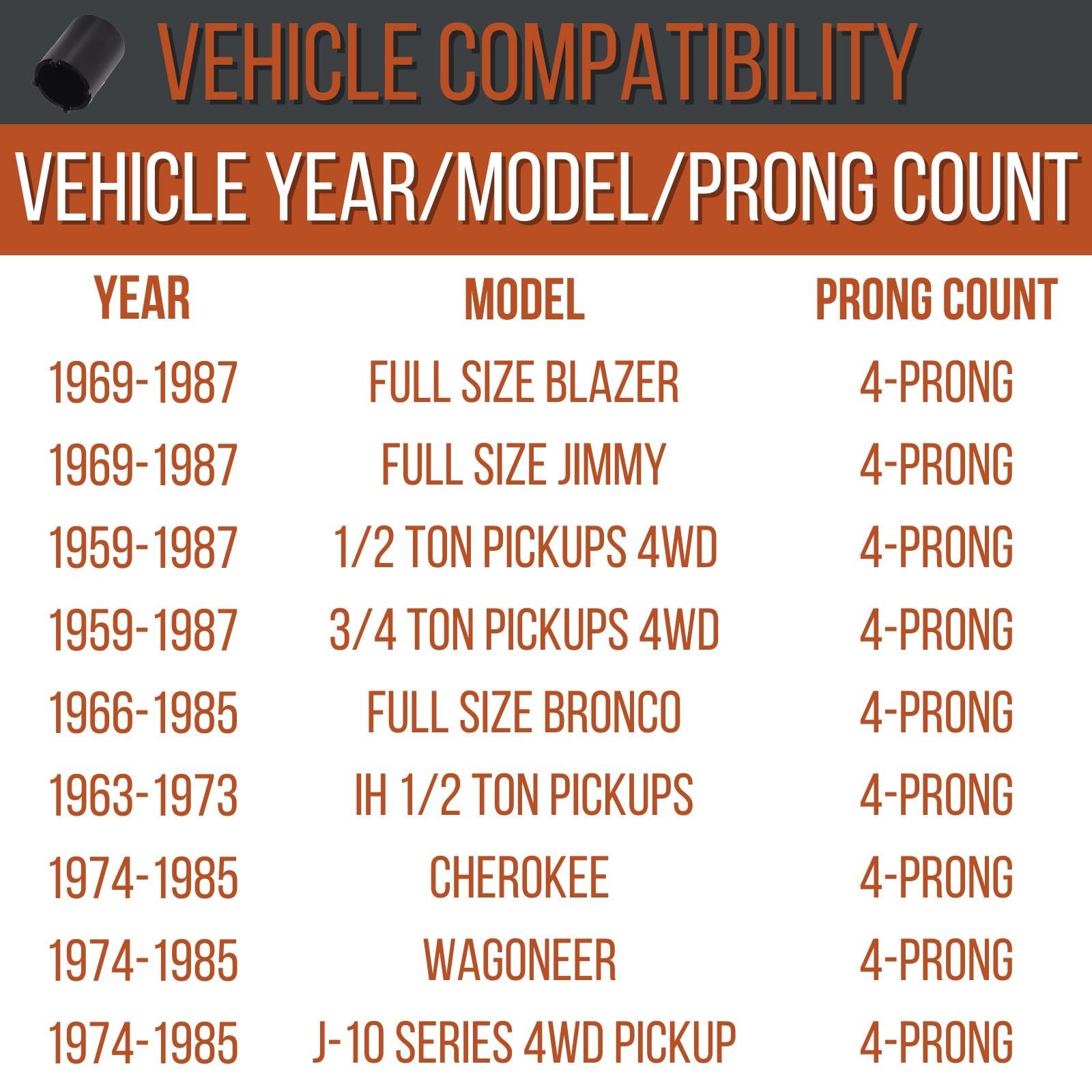 VEHICLE COMPATIBILITY

VEHICLE YEAR/MODEL/PRONG COUNT

| YEAR | MODEL | PRONG COUNT |
|---|---|---|
| 1969-1987 | FULL SIZE BLAZER | 4-PRONG |
| 1969-1987 | FULL SIZE JIMMY | 4-PRONG |
| 1959-1987 | 1/2 TON PICKUPS 4WD | 4-PRONG |
| 1959-1987 | 3/4 TON PICKUPS 4WD | 4-PRONG |
| 1966-1985 | FULL SIZE BRONCO | 4-PRONG |
| 1963-1973 | IH 1/2 TON PICKUPS | 4-PRONG |
| 1974-1985 | CHEROKEE | 4-PRONG |
| 1974-1985 | WAGONEER | 4-PRONG |
| 1974-1985 | J-10 SERIES 4WD PICKUP | 4-PRONG |